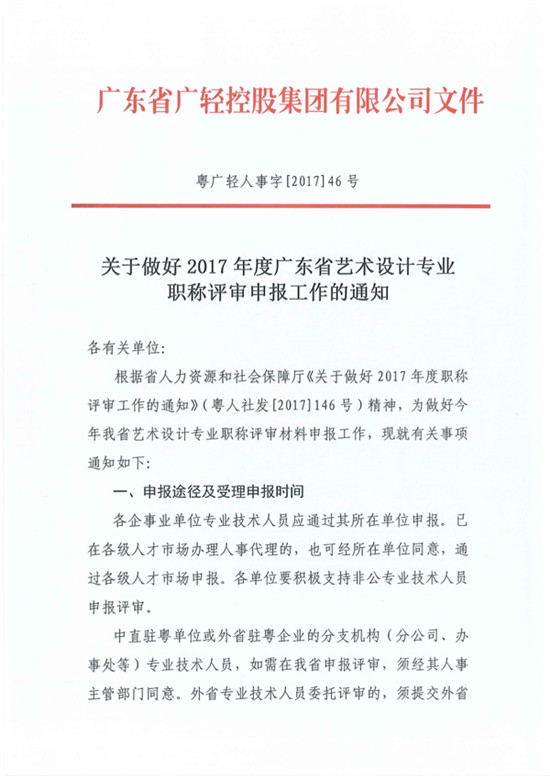 广东省广轻控股集团有限公司文件

粤广轻人事字[2017]46号

关于做好2017年度广东省艺术设计专业职称评审申报工作的通知

各有关单位:

根据省人力资源和社会保障厅《关于做好2017年度职称评审工作的通知》(粤人社发[2017]146号)精神，为做好今年我省艺术设计专业职称评审材料申报工作，现就有关事项通知如下:

一、申报途径及受理申报时间

各企事业单位专业技术人员应通过其所在单位申报。已在各级人才市场办理人事代理的，也可经所在单位同意，通过各级人才市场申报。各单位要积极支持非公专业技术人员申报评审。

中直驻粤单位或外省驻粤企业的分支机构(分公司、办事处等)专业技术人员，如需在我省申报评审，须经其人事主管部门同意。外省专业技术人员委托评审的，须提交外省